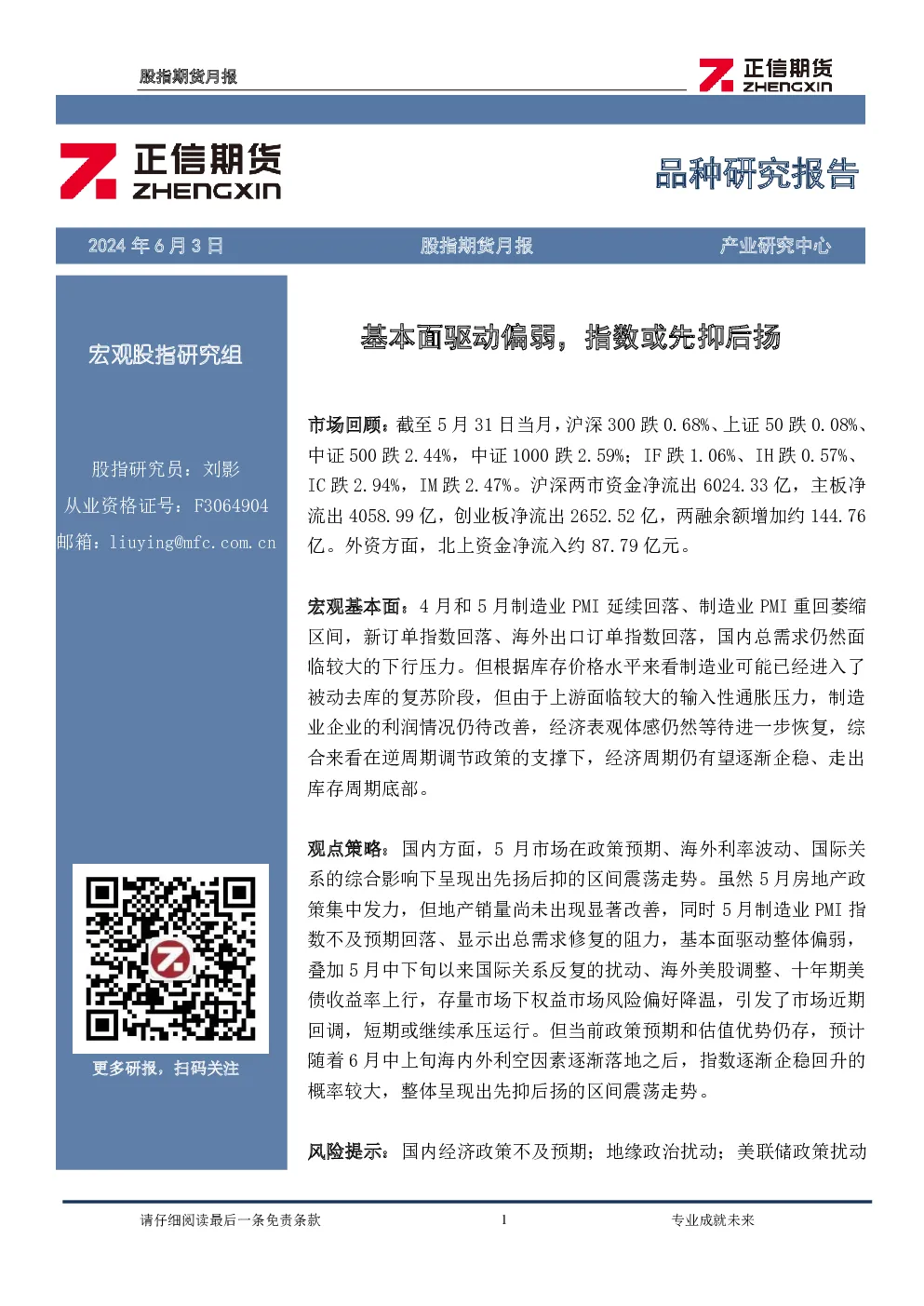 股指期货月报

正信期货 ZHENGXIN

正信期货 ZHENGXIN

品种研究报告

2024 年 6 月 3 日　　股指期货月报　　产业研究中心

宏观股指研究组

股指研究员：刘影
从业资格证号：F3064904
邮箱：liuying@mfc.com.cn

更多研报，扫码关注

基本面驱动偏弱，指数或先抑后扬

市场回顾：截至 5 月 31 日当月，沪深 300 跌 0.68%、上证 50 跌 0.08%、中证 500 跌 2.44%，中证 1000 跌 2.59%；IF 跌 1.06%、IH 跌 0.57%、IC 跌 2.94%，IM 跌 2.47%。沪深两市资金净流出 6024.33 亿，主板净流出 4058.99 亿，创业板净流出 2652.52 亿，两融余额增加约 144.76 亿。外资方面，北上资金净流入约 87.79 亿元。

宏观基本面：4 月和 5 月制造业 PMI 延续回落、制造业 PMI 重回萎缩区间，新订单指数回落、海外出口订单指数回落，国内总需求仍然面临较大的下行压力。但根据库存价格水平来看制造业可能已经进入了被动去库的复苏阶段，但由于上游面临较大的输入性通胀压力，制造业企业的利润情况仍待改善，经济表观体感仍然等待进一步恢复，综合来看在逆周期调节政策的支撑下，经济周期仍有望逐渐企稳、走出库存周期底部。

观点策略：国内方面，5 月市场在政策预期、海外利率波动、国际关系的综合影响下呈现出先扬后抑的区间震荡走势。虽然 5 月房地产政策集中发力，但地产销量尚未出现显著改善，同时 5 月制造业 PMI 指数不及预期回落、显示出总需求修复的阻力，基本面驱动整体偏弱，叠加 5 月中下旬以来国际关系反复的扰动、海外美股调整、十年期美债收益率上行，存量市场下权益市场风险偏好降温，引发了市场近期回调，短期或继续承压运行。但当前政策预期和估值优势仍存，预计随着 6 月中上旬海内外利空因素逐渐落地之后，指数逐渐企稳回升的概率较大，整体呈现出先抑后扬的区间震荡走势。

风险提示：国内经济政策不及预期；地缘政治扰动；美联储政策扰动

请仔细阅读最后一条免责条款　　1　　专业成就未来